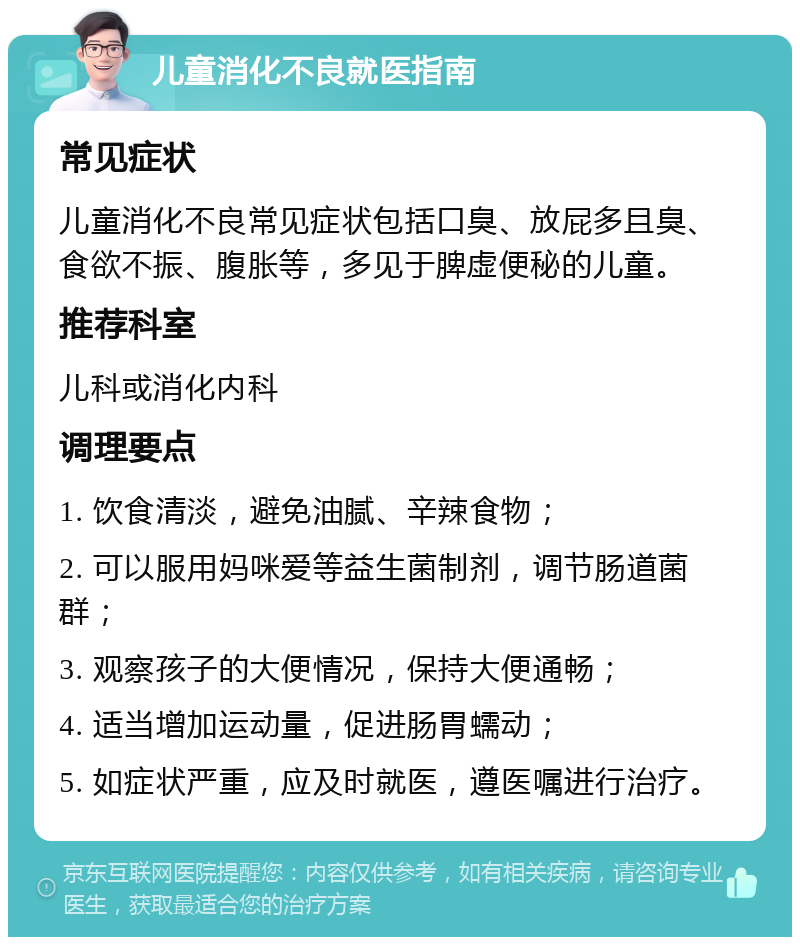 儿童消化不良就医指南

常见症状

儿童消化不良常见症状包括口臭、放屁多且臭、食欲不振、腹胀等，多见于脾虚便秘的儿童。

推荐科室

儿科或消化内科

调理要点

1. 饮食清淡，避免油腻、辛辣食物；

2. 可以服用妈咪爱等益生菌制剂，调节肠道菌群；

3. 观察孩子的大便情况，保持大便通畅；

4. 适当增加运动量，促进肠胃蠕动；

5. 如症状严重，应及时就医，遵医嘱进行治疗。

京东互联网医院提醒您：内容仅供参考，如有相关疾病，请咨询专业医生，获取最适合您的治疗方案